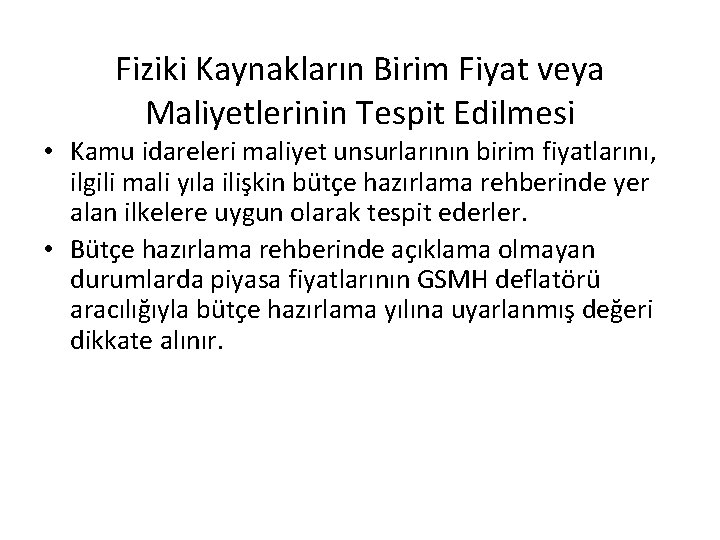 Fiziki Kaynakların Birim Fiyat veya Maliyetlerinin Tespit Edilmesi

• Kamu idareleri maliyet unsurlarının birim fiyatlarını, ilgili mali yıla ilişkin bütçe hazırlama rehberinde yer alan ilkelere uygun olarak tespit ederler.

• Bütçe hazırlama rehberinde açıklama olmayan durumlarda piyasa fiyatlarının GSMH deflatörü aracılığıyla bütçe hazırlama yılına uyarlanmış değeri dikkate alınır.